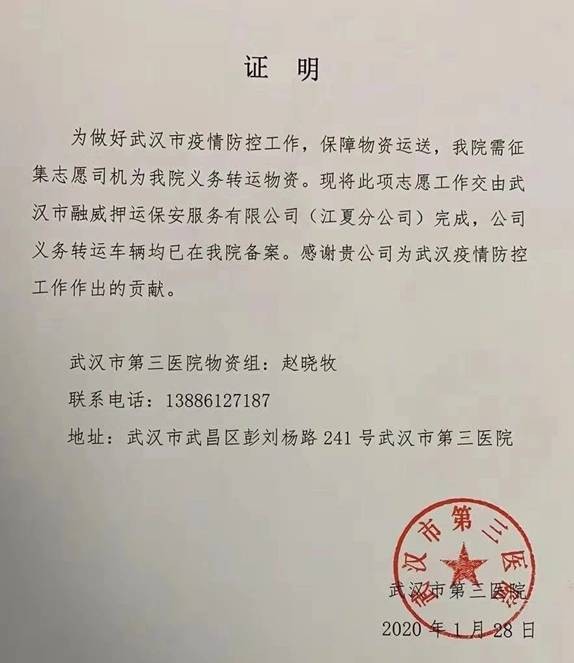 证 明

为做好武汉市疫情防控工作，保障物资运送，我院需征集志愿司机为我院义务转运物资。现将此项志愿工作交由武汉市融威押运保安服务有限公司（江夏分公司）完成，公司义务转运车辆均已在我院备案。感谢贵公司为武汉疫情防控工作作出的贡献。

武汉市第三医院物资组：赵晓牧
联系电话：13886127187
地址：武汉市武昌区彭刘杨路 241 号武汉市第三医院

武汉市第三医院

武汉市第三医院
2020 年 1 月 28 日